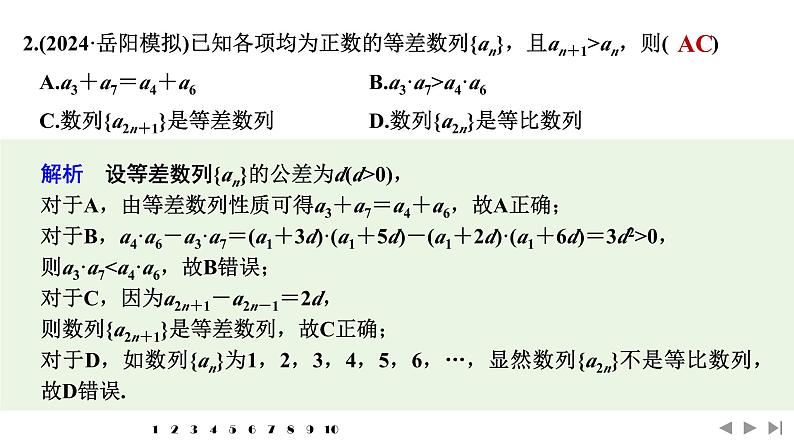 2.(2024·岳阳模拟)已知各项均为正数的等差数列$\{a_n\}$，且$a_{n+1}>a_n$，则( AC)

A.$a_3+a_7=a_4+a_6$　　B.$a_3 \cdot a_7>a_4 \cdot a_6$

C.数列$\{a_{2n+1}\}$是等差数列　　D.数列$\{a_{2n}\}$是等比数列

解析　设等差数列$\{a_n\}$的公差为$d(d>0)$，

对于A，由等差数列性质可得$a_3+a_7=a_4+a_6$，故A正确；

对于B，$a_4 \cdot a_6-a_3 \cdot a_7=(a_1+3d) \cdot (a_1+5d)-(a_1+2d) \cdot (a_1+6d)=3d^2>0$，

则$a_3 \cdot a_7<a_4 \cdot a_6$，故B错误；

对于C，因为$a_{2n+1}-a_{2n-1}=2d$，

则数列$\{a_{2n+1}\}$是等差数列，故C正确；

对于D，如数列$\{a_n\}$为1，2，3，4，5，6，…，显然数列$\{a_{2n}\}$不是等比数列，故D错误.

1 2 3 4 5 6 7 8 9 10